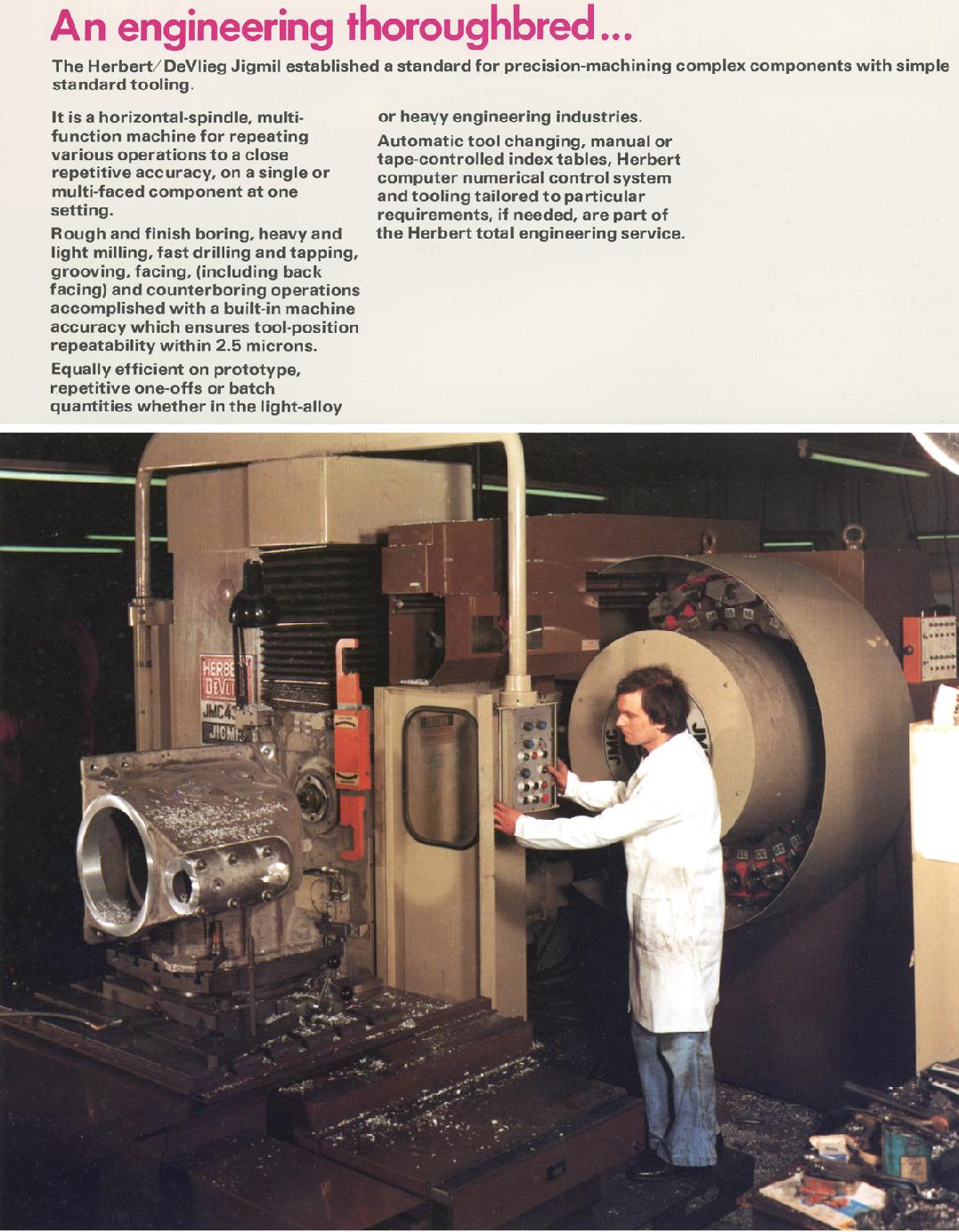 An engineering thoroughbred...

The Herbert/DeVlieg Jigmil established a standard for precision-machining complex components with simple standard tooling.

It is a horizontal-spindle, multi-function machine for repeating various operations to a close repetitive accuracy, on a single or multi-faced component at one setting.

Rough and finish boring, heavy and light milling, fast drilling and tapping, grooving, facing, (including back facing) and counterboring operations accomplished with a built-in machine accuracy which ensures tool-position repeatability within 2.5 microns.

Equally efficient on prototype, repetitive one-offs or batch quantities whether in the light-alloy or heavy engineering industries.

Automatic tool changing, manual or tape-controlled index tables, Herbert computer numerical control system and tooling tailored to particular requirements, if needed, are part of the Herbert total engineering service.

HERBE DEVLI JMC4 JIGMI

JMC

JMC